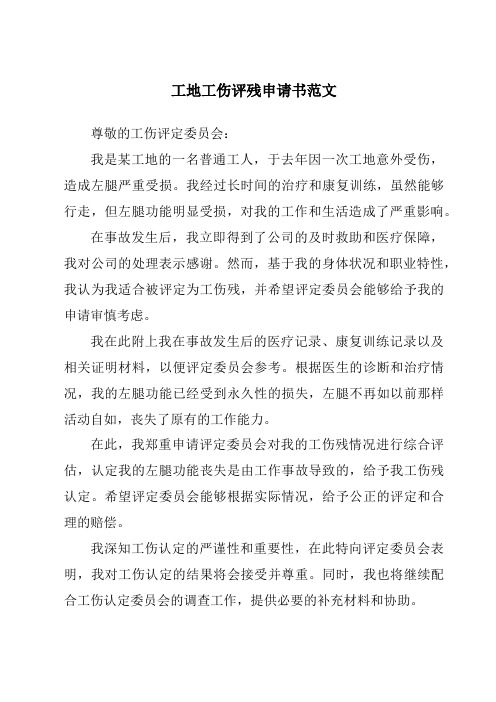 工地工伤评残申请书范文

尊敬的工伤评定委员会：

我是某工地的一名普通工人，于去年因一次工地意外受伤，造成左腿严重受损。我经过长时间的治疗和康复训练，虽然能够行走，但左腿功能明显受损，对我的工作和生活造成了严重影响。

在事故发生后，我立即得到了公司的及时救助和医疗保障，我对公司的处理表示感谢。然而，基于我的身体状况和职业特性，我认为我适合被评定为工伤残，并希望评定委员会能够给予我的申请审慎考虑。

我在此附上我在事故发生后的医疗记录、康复训练记录以及相关证明材料，以便评定委员会参考。根据医生的诊断和治疗情况，我的左腿功能已经受到永久性的损失，左腿不再如以前那样活动自如，丧失了原有的工作能力。

在此，我郑重申请评定委员会对我的工伤残情况进行综合评估，认定我的左腿功能丧失是由工作事故导致的，给予我工伤残认定。希望评定委员会能够根据实际情况，给予公正的评定和合理的赔偿。

我深知工伤认定的严谨性和重要性，在此特向评定委员会表明，我对工伤认定的结果将会接受并尊重。同时，我也将继续配合工伤认定委员会的调查工作，提供必要的补充材料和协助。